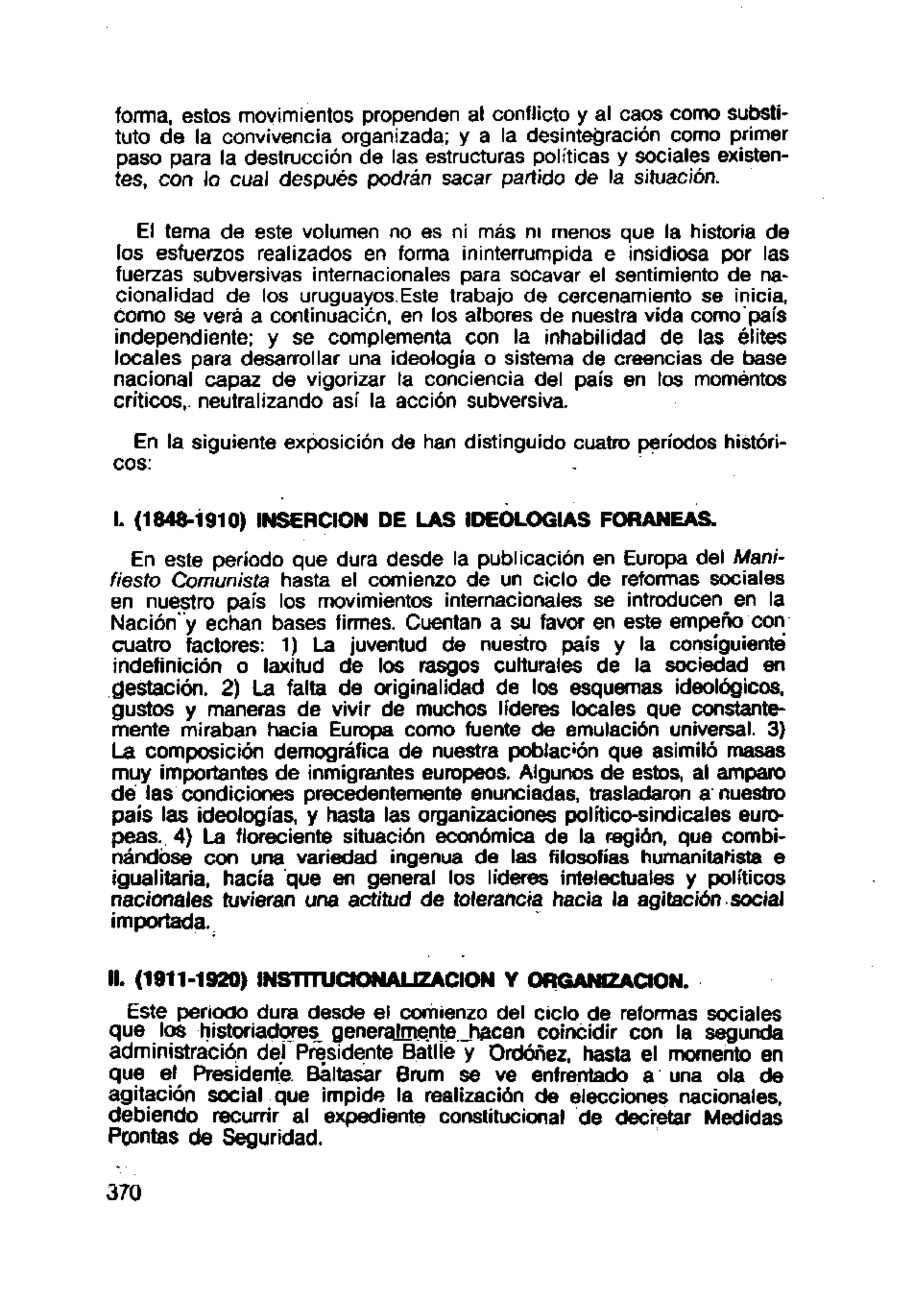 forma, estos movimientos propenden al conflicto y al caos como substituto de la convivencia organizada; y a la desintegración como primer paso para la destrucción de las estructuras políticas y sociales existentes, con lo cual después podrán sacar partido de la situación.

El tema de este volumen no es ni más ni menos que la historia de los esfuerzos realizados en forma ininterrumpida e insidiosa por las fuerzas subversivas internacionales para socavar el sentimiento de nacionalidad de los uruguayos.Este trabajo de cercenamiento se inicia, como se verá a continuación, en los albores de nuestra vida como país independiente; y se complementa con la inhabilidad de las élites locales para desarrollar una ideología o sistema de creencias de base nacional capaz de vigorizar la conciencia del país en los momentos críticos, neutralizando así la acción subversiva.

En la siguiente exposición de han distinguido cuatro períodos históricos:

I. (1848-1910) INSERCION DE LAS IDEOLOGIAS FORANEAS.

En este período que dura desde la publicación en Europa del Manifiesto Comunista hasta el comienzo de un ciclo de reformas sociales en nuestro país los movimientos internacionales se introducen en la Nación y echan bases firmes. Cuentan a su favor en este empeño con cuatro factores: 1) La juventud de nuestro país y la consiguiente indefinición o laxitud de los rasgos culturales de la sociedad en gestación. 2) La falta de originalidad de los esquemas ideológicos, gustos y maneras de vivir de muchos líderes locales que constantemente miraban hacia Europa como fuente de emulación universal. 3) La composición demográfica de nuestra población que asimiló masas muy importantes de inmigrantes europeos. Algunos de estos, al amparo de las condiciones precedentemente enunciadas, trasladaron a nuestro país las ideologías, y hasta las organizaciones político-sindicales europeas. 4) La floreciente situación económica de la región, que combinándose con una variedad ingenua de las filosofías humanitarista e igualitaria, hacía que en general los líderes intelectuales y políticos nacionales tuvieran una actitud de tolerancia hacia la agitación social importada.

II. (1911-1920) INSTITUCIONALIZACION Y ORGANIZACION.

Este período dura desde el comienzo del ciclo de reformas sociales que los historiadores generalmente hacen coincidir con la segunda administración del Presidente Batlle y Ordóñez, hasta el momento en que el Presidente Baltasar Brum se ve enfrentado a una ola de agitación social que impide la realización de elecciones nacionales, debiendo recurrir al expediente constitucional de decretar Medidas Prontas de Seguridad.

370